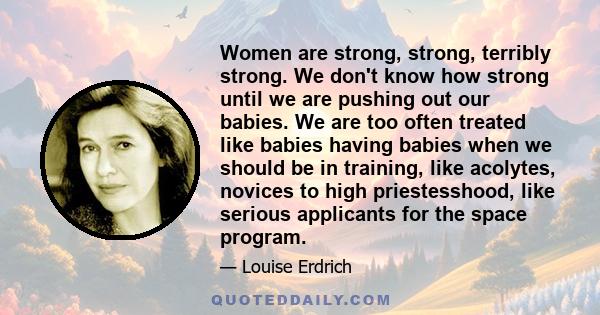 Women are strong, strong, terribly strong. We don't know how strong until we are pushing out our babies. We are too often treated like babies having babies when we should be in training, like acolytes, novices to high priestesshood, like serious applicants for the space program.

— Louise Erdrich

QUOTEDDAILY.COM